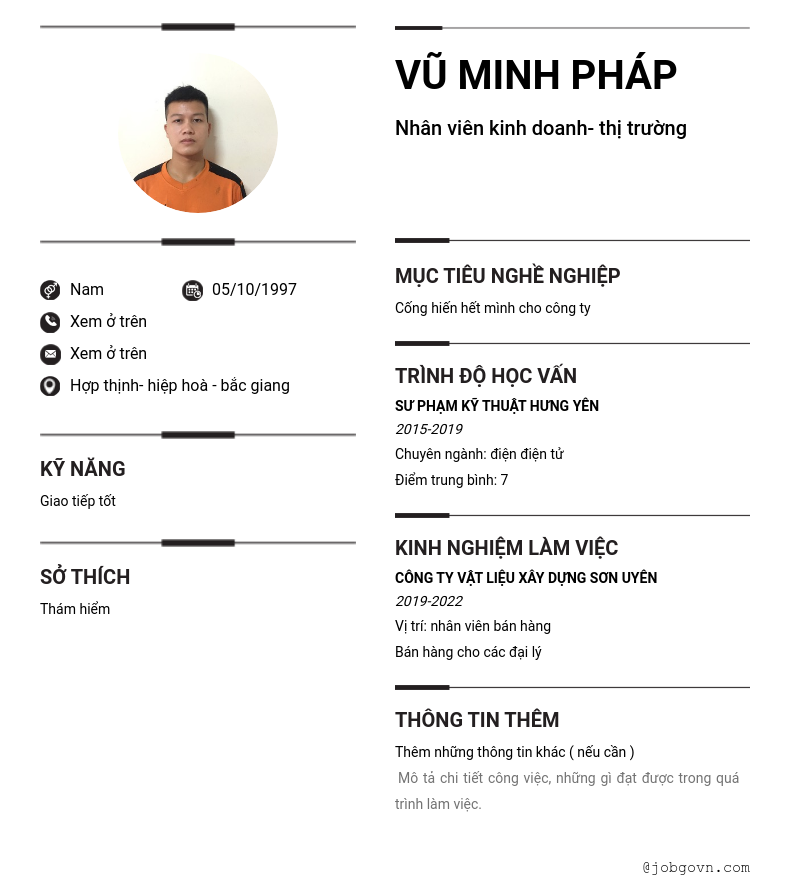 Nam
05/10/1997
Xem ở trên
Xem ở trên
Hợp thịnh- hiệp hoà - bắc giang

KỸ NĂNG
Giao tiếp tốt

SỞ THÍCH
Thám hiểm

VŨ MINH PHÁP
Nhân viên kinh doanh- thị trường

MỤC TIÊU NGHỀ NGHIỆP
Cống hiến hết mình cho công ty

TRÌNH ĐỘ HỌC VẤN
SƯ PHẠM KỸ THUẬT HƯNG YÊN
2015-2019
Chuyên ngành: điện điện tử
Điểm trung bình: 7

KINH NGHIỆM LÀM VIỆC
CÔNG TY VẬT LIỆU XÂY DỰNG SƠN UYÊN
2019-2022
Vị trí: nhân viên bán hàng
Bán hàng cho các đại lý

THÔNG TIN THÊM
Thêm những thông tin khác ( nếu cần )
Mô tả chi tiết công việc, những gì đạt được trong quá trình làm việc.

@jobgovn.com